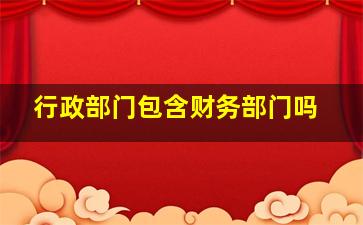 行政部门包含财务部门吗